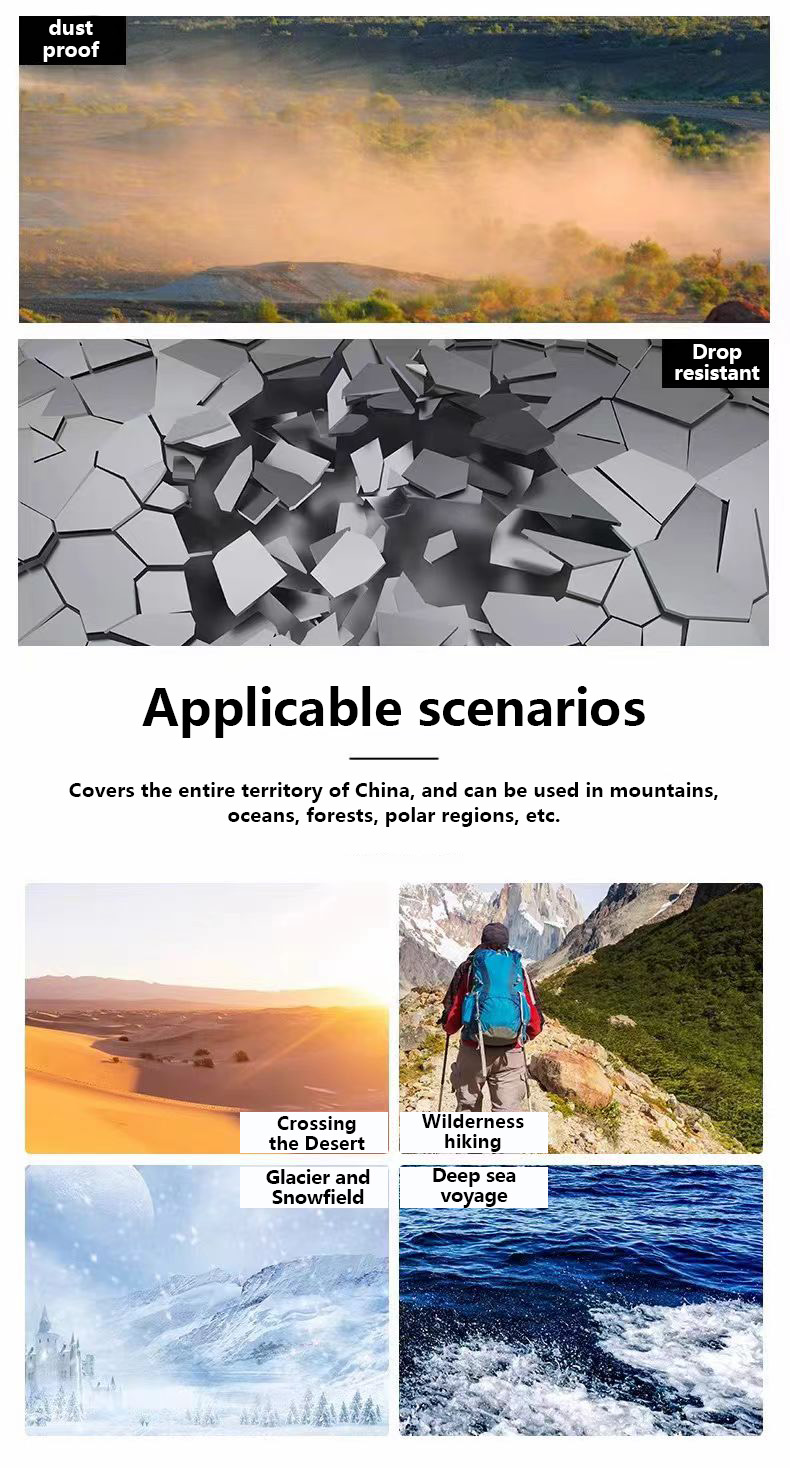 dust proof

Drop resistant

Applicable scenarios

Covers the entire territory of China, and can be used in mountains, oceans, forests, polar regions, etc.

Crossing the Desert

Wilderness hiking

Glacier and Snowfield

Deep sea voyage